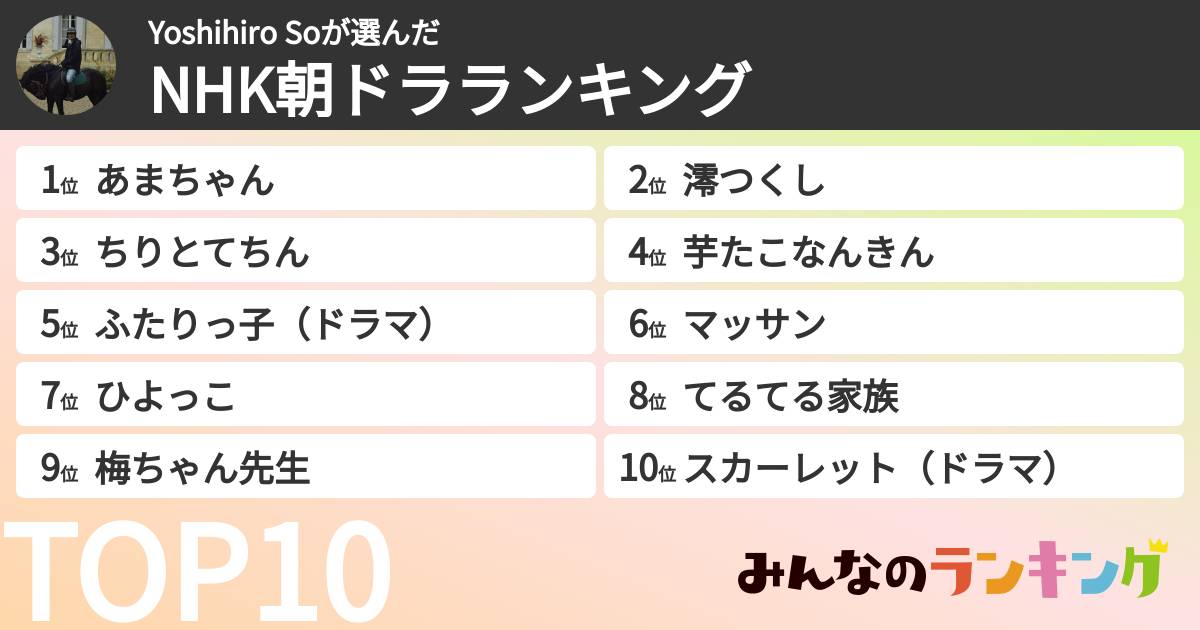 Yoshihiro Soが選んだ
NHK朝ドラランキング

1位 あまちゃん
2位 澪つくし
3位 ちりとてちん
4位 芋たこなんきん
5位 ふたりっ子（ドラマ）
6位 マッサン
7位 ひよっこ
8位 てるてる家族
9位 梅ちゃん先生
10位 スカーレット（ドラマ）

TOP10

みんなのランキング